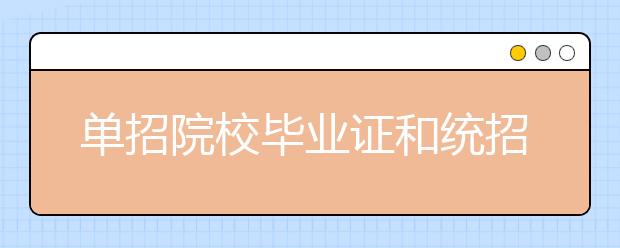 单招院校毕业证和统招